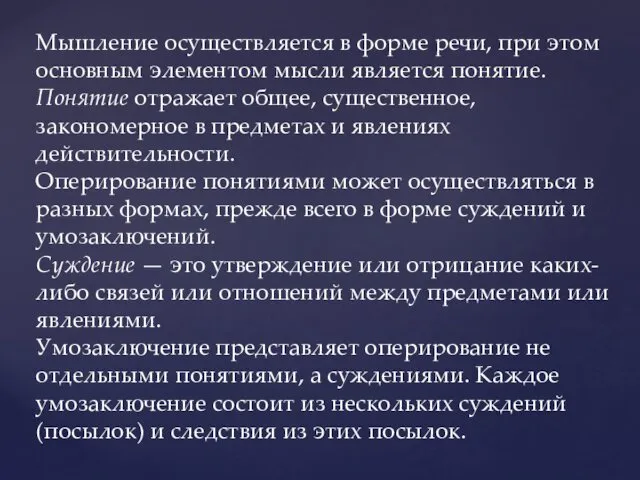 Мышление осуществляется в форме речи, при этом основным элементом мысли является понятие.
Понятие отражает общее, существенное, закономерное в предметах и явлениях действительности.
Оперирование понятиями может осуществляться в разных формах, прежде всего в форме суждений и умозаключений.
Суждение — это утверждение или отрицание каких-либо связей или отношений между предметами или явлениями.
Умозаключение представляет оперирование не отдельными понятиями, а суждениями. Каждое умозаключение состоит из нескольких суждений (посылок) и следствия из этих посылок.